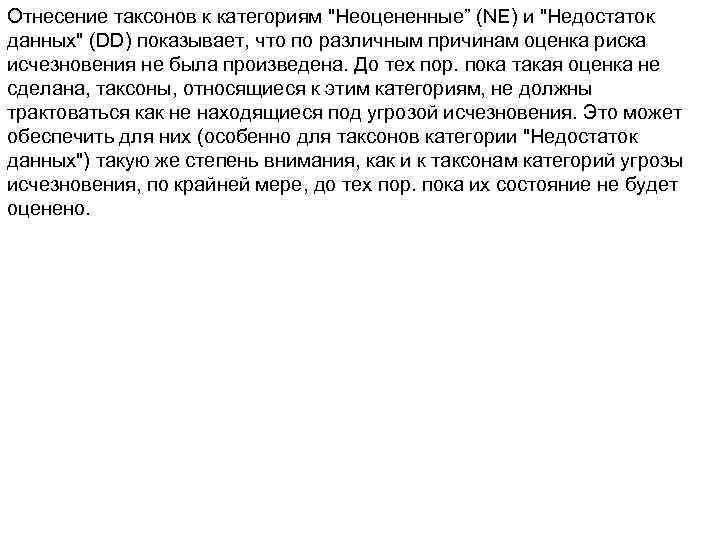 Отнесение таксонов к категориям "Неоцененные" (NE) и "Недостаток данных" (DD) показывает, что по различным причинам оценка риска исчезновения не была произведена. До тех пор. пока такая оценка не сделана, таксоны, относящиеся к этим категориям, не должны трактоваться как не находящиеся под угрозой исчезновения. Это может обеспечить для них (особенно для таксонов категории "Недостаток данных") такую же степень внимания, как и к таксонам категорий угрозы исчезновения, по крайней мере, до тех пор. пока их состояние не будет оценено.